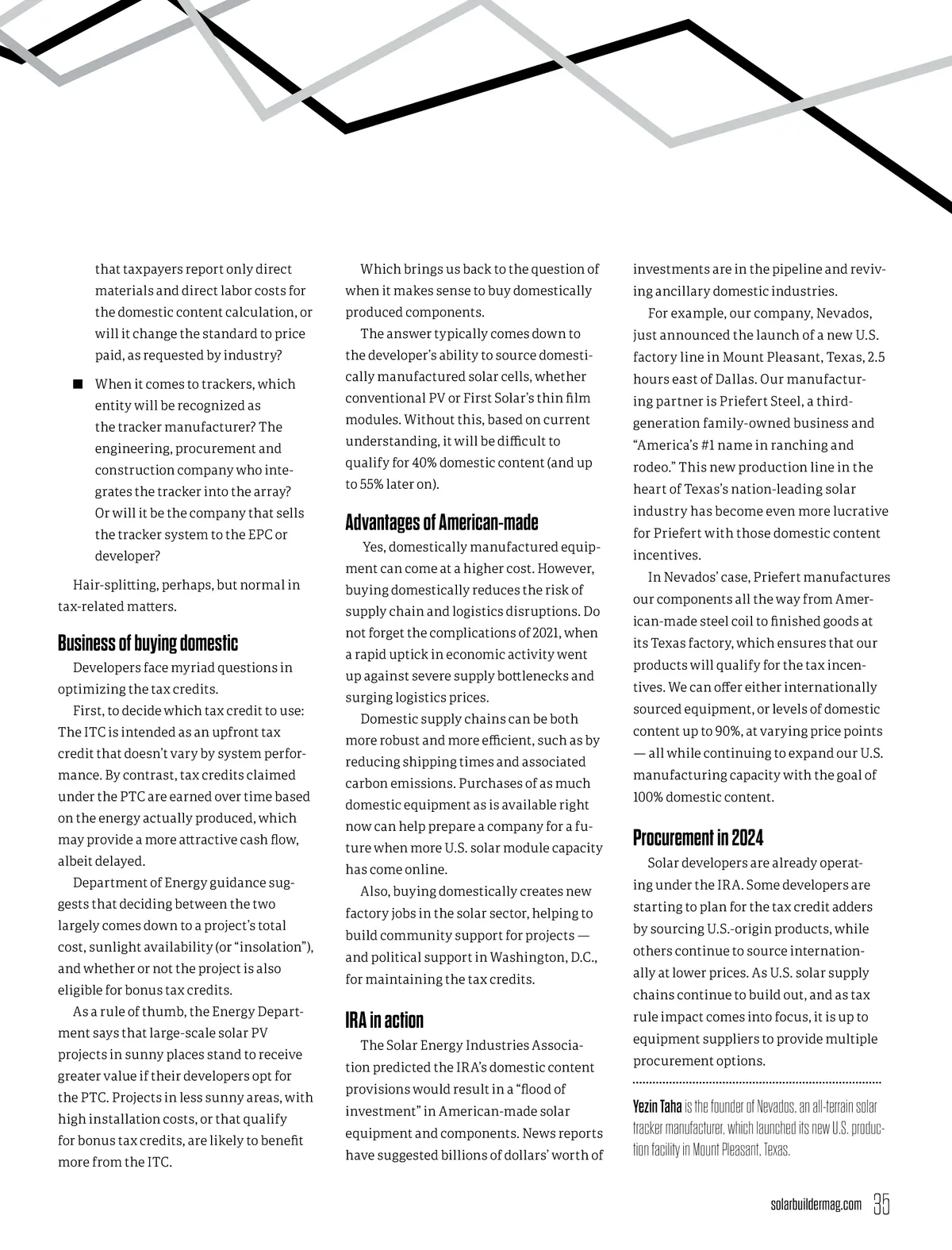 that taxpayers report only direct materials and direct labor costs for the domestic content calculation, or will it change the standard to price paid, as requested by industry?

■ When it comes to trackers, which entity will be recognized as the tracker manufacturer? The engineering, procurement and construction company who integrates the tracker into the array? Or will it be the company that sells the tracker system to the EPC or developer?

Hair-splitting, perhaps, but normal in tax-related matters.

Business of buying domestic

Developers face myriad questions in optimizing the tax credits.

First, to decide which tax credit to use: The ITC is intended as an upfront tax credit that doesn't vary by system performance. By contrast, tax credits claimed under the PTC are earned over time based on the energy actually produced, which may provide a more attractive cash flow, albeit delayed.

Department of Energy guidance suggests that deciding between the two largely comes down to a project's total cost, sunlight availability (or "insolation"), and whether or not the project is also eligible for bonus tax credits.

As a rule of thumb, the Energy Department says that large-scale solar PV projects in sunny places stand to receive greater value if their developers opt for the PTC. Projects in less sunny areas, with high installation costs, or that qualify for bonus tax credits, are likely to benefit more from the ITC.

Which brings us back to the question of when it makes sense to buy domestically produced components.

The answer typically comes down to the developer's ability to source domestically manufactured solar cells, whether conventional PV or First Solar's thin film modules. Without this, based on current understanding, it will be difficult to qualify for 40% domestic content (and up to 55% later on).

Advantages of American-made

Yes, domestically manufactured equipment can come at a higher cost. However, buying domestically reduces the risk of supply chain and logistics disruptions. Do not forget the complications of 2021, when a rapid uptick in economic activity went up against severe supply bottlenecks and surging logistics prices.

Domestic supply chains can be both more robust and more efficient, such as by reducing shipping times and associated carbon emissions. Purchases of as much domestic equipment as is available right now can help prepare a company for a future when more U.S. solar module capacity has come online.

Also, buying domestically creates new factory jobs in the solar sector, helping to build community support for projects — and political support in Washington, D.C., for maintaining the tax credits.

IRA in action

The Solar Energy Industries Association predicted the IRA's domestic content provisions would result in a "flood of investment" in American-made solar equipment and components. News reports have suggested billions of dollars' worth of investments are in the pipeline and reviving ancillary domestic industries.

For example, our company, Nevados, just announced the launch of a new U.S. factory line in Mount Pleasant, Texas, 2.5 hours east of Dallas. Our manufacturing partner is Priefert Steel, a third-generation family-owned business and "America's #1 name in ranching and rodeo." This new production line in the heart of Texas's nation-leading solar industry has become even more lucrative for Priefert with those domestic content incentives.

In Nevados' case, Priefert manufactures our components all the way from American-made steel coil to finished goods at its Texas factory, which ensures that our products will qualify for the tax incentives. We can offer either internationally sourced equipment, or levels of domestic content up to 90%, at varying price points — all while continuing to expand our U.S. manufacturing capacity with the goal of 100% domestic content.

Procurement in 2024

Solar developers are already operating under the IRA. Some developers are starting to plan for the tax credit adders by sourcing U.S.-origin products, while others continue to source internationally at lower prices. As U.S. solar supply chains continue to build out, and as tax rule impact comes into focus, it is up to equipment suppliers to provide multiple procurement options.

Yezin Taha is the founder of Nevados, an all-terrain solar tracker manufacturer, which launched its new U.S. production facility in Mount Pleasant, Texas.

solarbuildermag.com 35